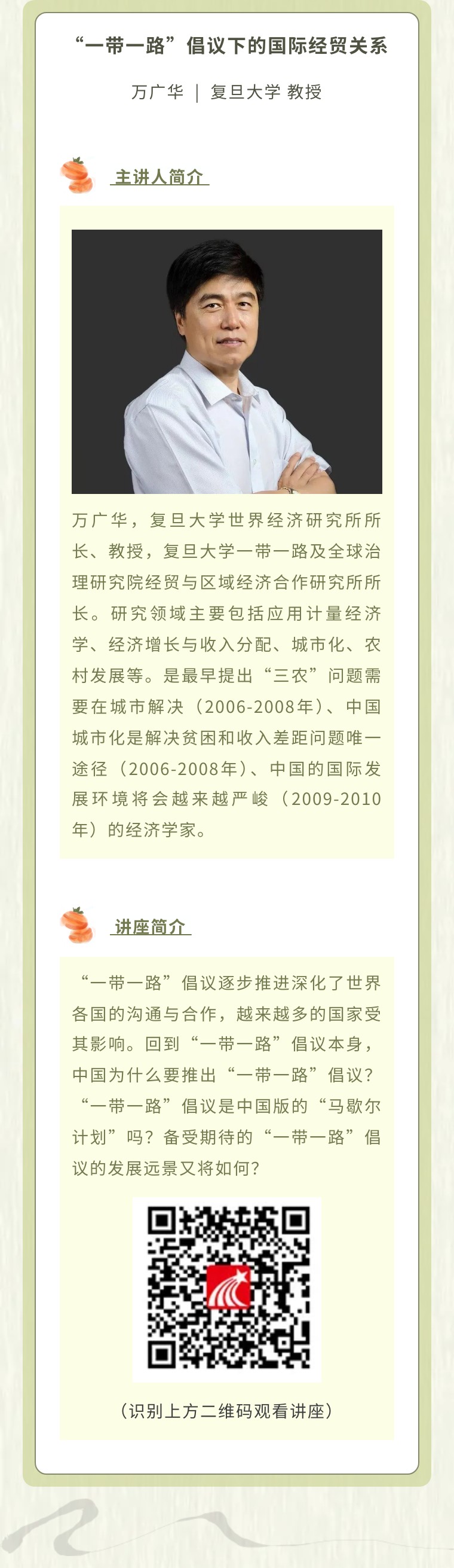 “一带一路”倡议下的国际经贸关系

万广华 | 复旦大学 教授

主讲人简介

万广华，复旦大学世界经济研究所所长、教授，复旦大学一带一路及全球治理研究院经贸与区域经济合作研究所所长。研究领域主要包括应用计量经济学、经济增长与收入分配、城市化、农村发展等。是最早提出“三农”问题需要在城市解决（2006-2008年）、中国城市化是解决贫困和收入差距问题唯一途径（2006-2008年）、中国的国际发展环境将会越来越严峻（2009-2010年）的经济学家。

讲座简介

“一带一路”倡议逐步推进深化了世界各国的沟通与合作，越来越多的国家受其影响。回到“一带一路”倡议本身，中国为什么要推出“一带一路”倡议？“一带一路”倡议是中国版的“马歇尔计划”吗？备受期待的“一带一路”倡议的发展远景又将如何？

（识别上方二维码观看讲座）